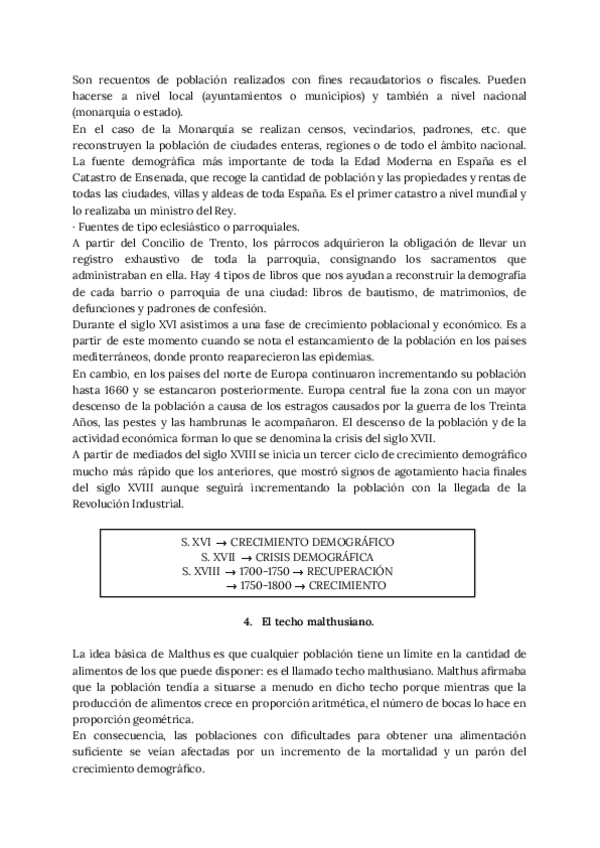 Son recuentos de población realizados con fines recaudatorios o fiscales. Pueden hacerse a nivel local (ayuntamientos o municipios) y también a nivel nacional (monarquía o estado).
En el caso de la Monarquía se realizan censos, vecindarios, padrones, etc. que reconstruyen la población de ciudades enteras, regiones o de todo el ámbito nacional.
La fuente demográfica más importante de toda la Edad Moderna en España es el Catastro de Ensenada, que recoge la cantidad de población y las propiedades y rentas de todas las ciudades, villas y aldeas de toda España. Es el primer catastro a nivel mundial y lo realizaba un ministro del Rey.
· Fuentes de tipo eclesiástico o parroquiales.
A partir del Concilio de Trento, los párrocos adquirieron la obligación de llevar un registro exhaustivo de toda la parroquia, consignando los sacramentos que administraban en ella. Hay 4 tipos de libros que nos ayudan a reconstruir la demografía de cada barrio o parroquia de una ciudad: libros de bautismo, de matrimonios, de defunciones y padrones de confesión.
Durante el siglo XVI asistimos a una fase de crecimiento poblacional y económico. Es a partir de este momento cuando se nota el estancamiento de la población en los países mediterráneos, donde pronto reaparecieron las epidemias.
En cambio, en los países del norte de Europa continuaron incrementando su población hasta 1660 y se estancaron posteriormente. Europa central fue la zona con un mayor descenso de la población a causa de los estragos causados por la guerra de los Treinta Años, las pestes y las hambrunas le acompañaron. El descenso de la población y de la actividad económica forman lo que se denomina la crisis del siglo XVII.
A partir de mediados del siglo XVIII se inicia un tercer ciclo de crecimiento demográfico mucho más rápido que los anteriores, que mostró signos de agotamiento hacia finales del siglo XVIII aunque seguirá incrementando la población con la llegada de la Revolución Industrial.

S. XVI → CRECIMIENTO DEMOGRÁFICO
S. XVII → CRISIS DEMOGRÁFICA
S. XVIII → 1700-1750 → RECUPERACIÓN
→ 1750-1800 → CRECIMIENTO

4. El techo malthusiano.

La idea básica de Malthus es que cualquier población tiene un límite en la cantidad de alimentos de los que puede disponer: es el llamado techo malthusiano. Malthus afirmaba que la población tendía a situarse a menudo en dicho techo porque mientras que la producción de alimentos crece en proporción aritmética, el número de bocas lo hace en proporción geométrica.
En consecuencia, las poblaciones con dificultades para obtener una alimentación suficiente se veían afectadas por un incremento de la mortalidad y un parón del crecimiento demográfico.